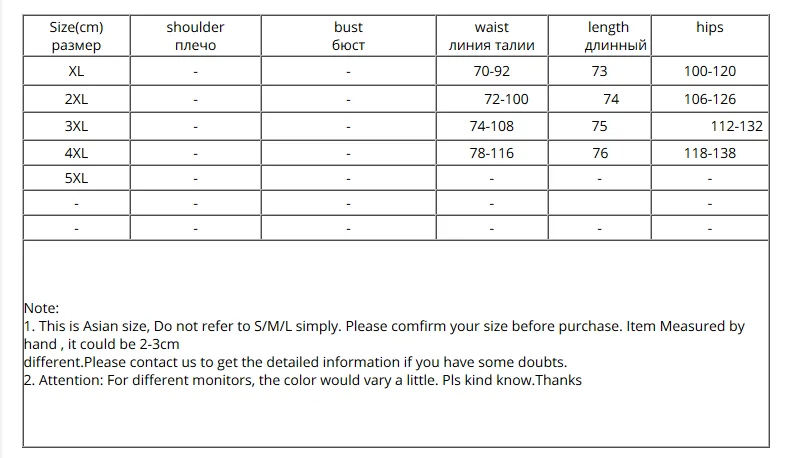 | Size(cm) размер | shoulder плечо | bust бюст | waist линия талии | length длинный | hips |
|---|---|---|---|---|---|
| XL | - | - | 70-92 | 73 | 100-120 |
| 2XL | - | - | 72-100 | 74 | 106-126 |
| 3XL | - | - | 74-108 | 75 | 112-132 |
| 4XL | - | - | 78-116 | 76 | 118-138 |
| 5XL | - | - | - | - | - |
| - | - | - | - | | - |
| - | - | - | - | - | - |

Note:
1. This is Asian size, Do not refer to S/M/L simply. Please comfirm your size before purchase. Item Measured by hand , it could be 2-3cm
different.Please contact us to get the detailed information if you have some doubts.
2. Attention: For different monitors, the color would vary a little. Pls kind know.Thanks